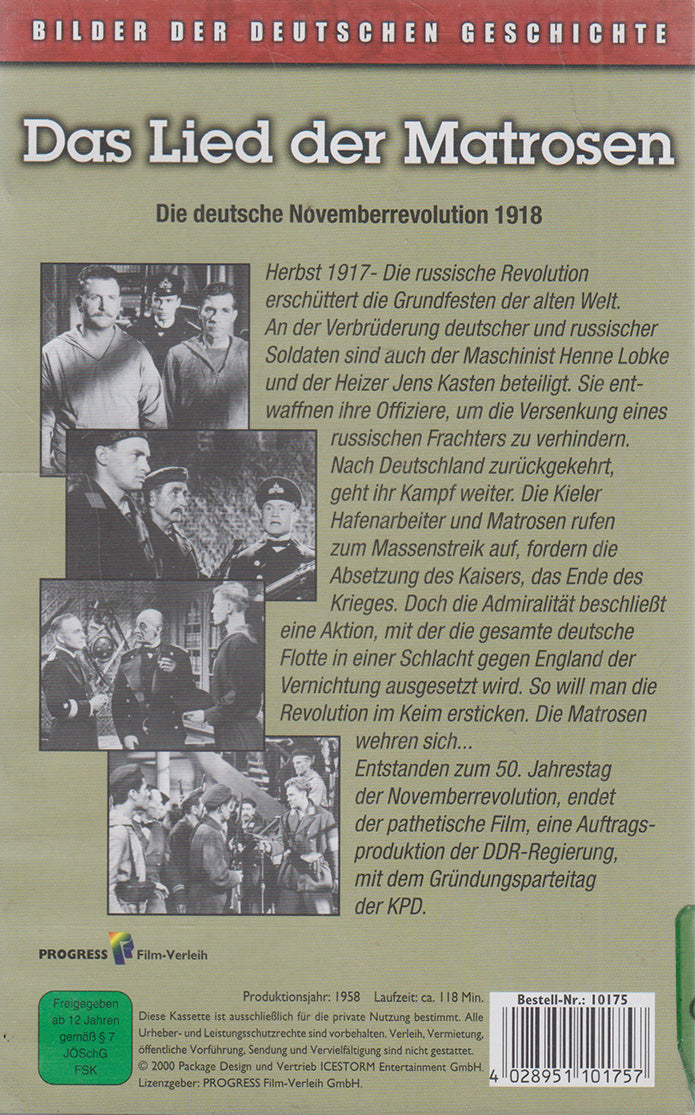 BILDER DER DEUTSCHEN GESCHICHTE

Das Lied der Matrosen

Die deutsche Novemberrevolution 1918

Herbst 1917- Die russische Revolution erschüttert die Grundfesten der alten Welt. An der Verbrüderung deutscher und russischer Soldaten sind auch der Maschinist Henne Lobke und der Heizer Jens Kasten beteiligt. Sie entwaffnen ihre Offiziere, um die Versenkung eines russischen Frachters zu verhindern. Nach Deutschland zurückgekehrt, geht ihr Kampf weiter. Die Kieler Hafenarbeiter und Matrosen rufen zum Massenstreik auf, fordern die Absetzung des Kaisers, das Ende des Krieges. Doch die Admiralität beschließt eine Aktion, mit der die gesamte deutsche Flotte in einer Schlacht gegen England der Vernichtung ausgesetzt wird. So will man die Revolution im Keim ersticken. Die Matrosen wehren sich...
Entstanden zum 50. Jahrestag der Novemberrevolution, endet der pathetische Film, eine Auftragsproduktion der DDR-Regierung, mit dem Gründungsparteitag der KPD.

PROGRESS Film-Verleih

Freigegeben ab 12 Jahren gemäß § 7 JÖSchG FSK

Produktionsjahr: 1958 Laufzeit: ca. 118 Min.
Diese Kassette ist ausschließlich für die private Nutzung bestimmt. Alle Urheber- und Leistungsschutzrechte sind vorbehalten. Verleih, Vermietung, öffentliche Vorführung, Sendung und Vervielfältigung sind nicht gestattet.
© 2000 Package Design und Vertrieb ICESTORM Entertainment GmbH.
Lizenzgeber: PROGRESS Film-Verleih GmbH.

Bestell-Nr.: 10175

4 028951 101757